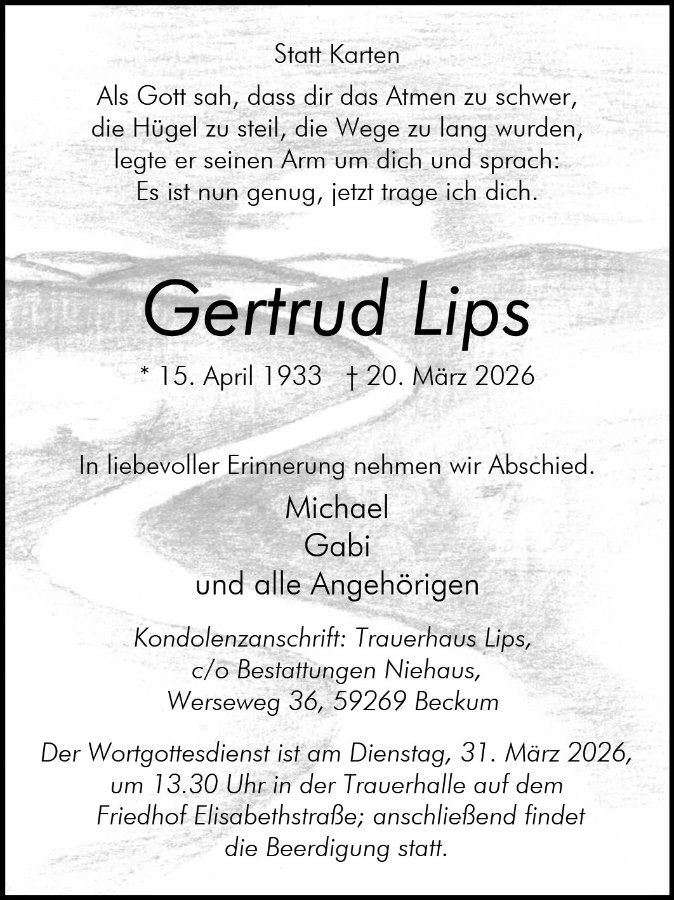 Statt Karten

Als Gott sah, dass dir das Atmen zu schwer, die Hügel zu steil, die Wege zu lang wurden, legte er seinen Arm um dich und sprach: Es ist nun genug, jetzt trage ich dich.

Gertrud Lips

* 15. April 1933 † 20. März 2026

In liebevoller Erinnerung nehmen wir Abschied.

Michael
Gabi
und alle Angehörigen

Kondolenzanschrift: Trauerhaus Lips, c/o Bestattungen Niehaus, Werseweg 36, 59269 Beckum

Der Wortgottesdienst ist am Dienstag, 31. März 2026, um 13.30 Uhr in der Trauerhalle auf dem Friedhof Elisabethstraße; anschließend findet die Beerdigung statt.